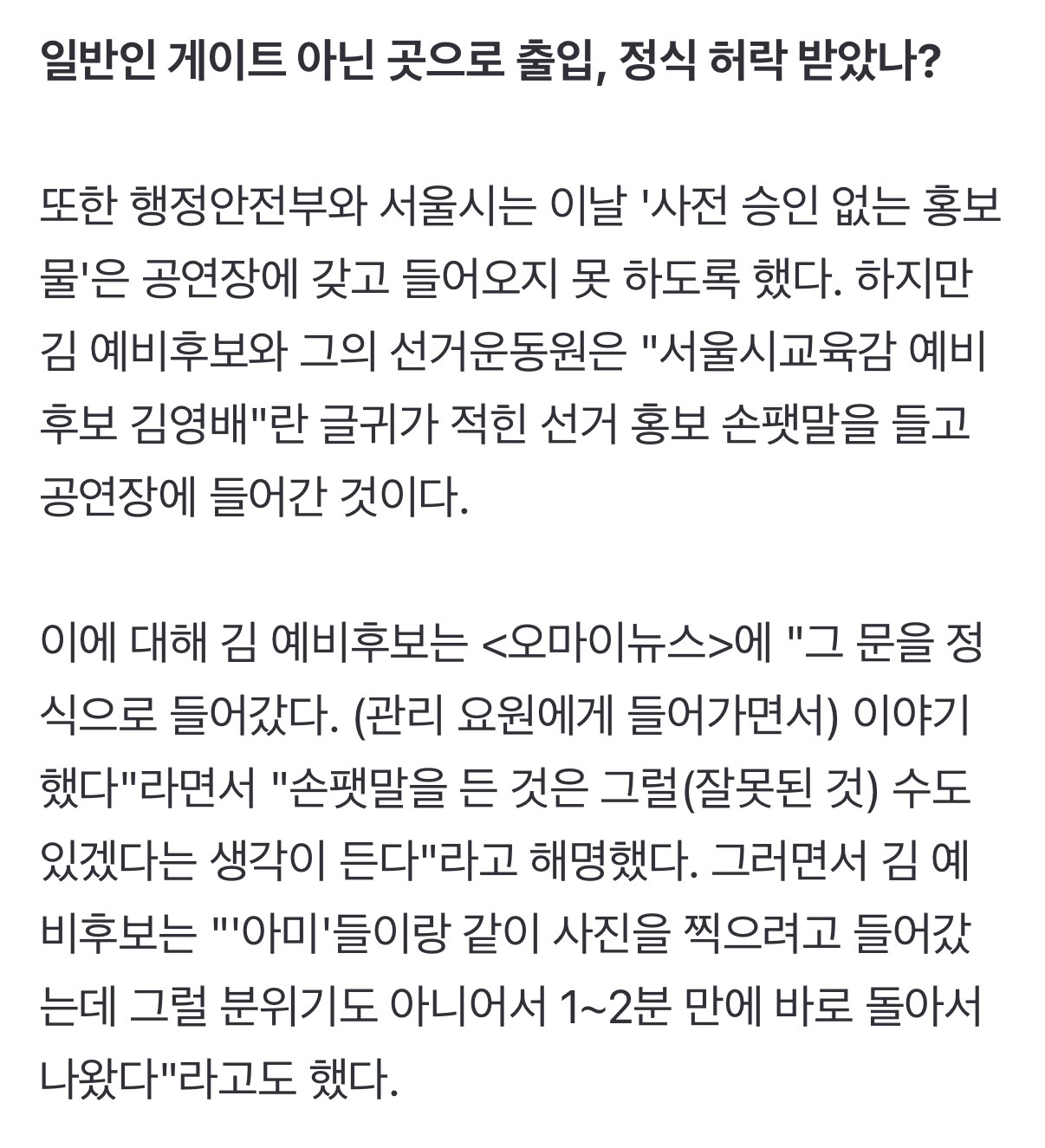 일반인 게이트 아닌 곳으로 출입, 정식 허락 받았나?

또한 행정안전부와 서울시는 이날 '사전 승인 없는 홍보물'은 공연장에 갖고 들어오지 못 하도록 했다. 하지만 김 예비후보와 그의 선거운동원은 "서울시교육감 예비후보 김영배"란 글귀가 적힌 선거 홍보 손팻말을 들고 공연장에 들어간 것이다.

이에 대해 김 예비후보는 <오마이뉴스>에 "그 문을 정식으로 들어갔다. (관리 요원에게 들어가면서) 이야기했다"라면서 "손팻말을 든 것은 그럴(잘못된 것) 수도 있겠다는 생각이 든다"라고 해명했다. 그러면서 김 예비후보는 "'아미'들이랑 같이 사진을 찍으려고 들어갔는데 그럴 분위기도 아니어서 1~2분 만에 바로 돌아서 나왔다"라고도 했다.